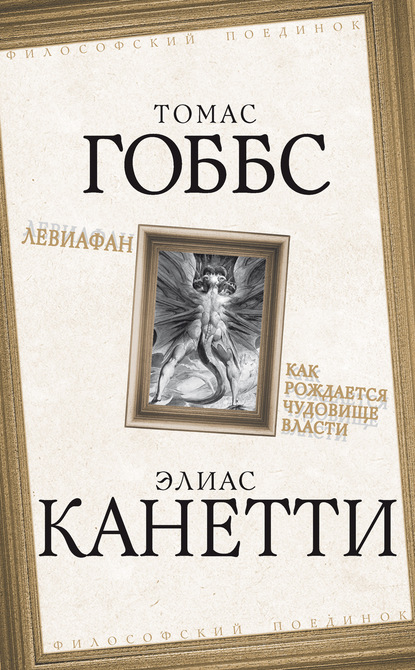 ФИЛОСОФСКИЙ ПОЕДИНОК

ТОМАС
ГОББС

ЛЕВИАФАН

КАК РОЖДАЕТСЯ ЧУДОВИЩЕ ВЛАСТИ

ЭЛИАС
КАНЕТТИ

ФИЛОСОФСКИЙ ПОЕДИНОК